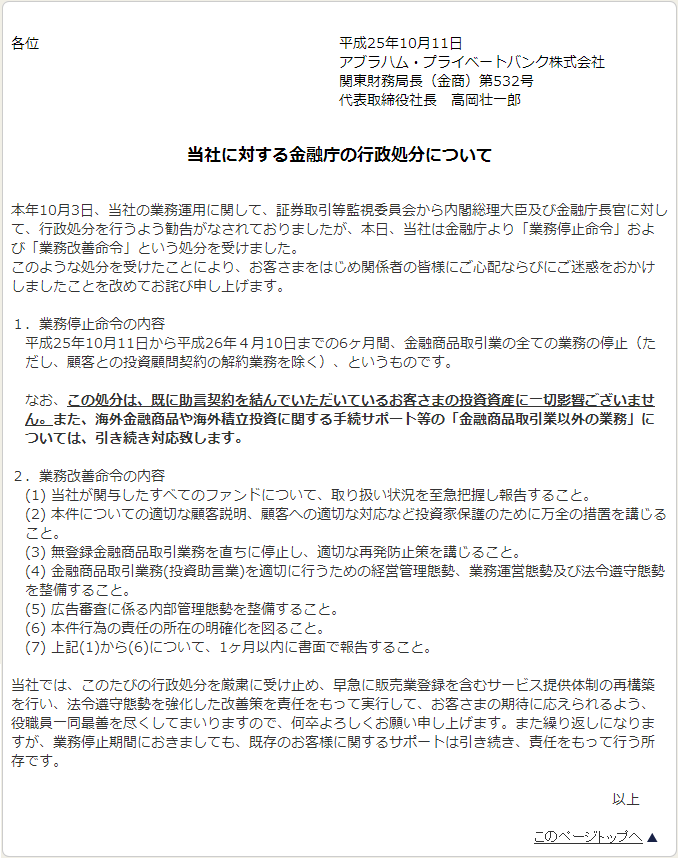 各位

平成25年10月11日
アブラハム・プライベートバンク株式会社
関東財務局長（金商）第532号
代表取締役社長　高岡壮一郎

当社に対する金融庁の行政処分について

本年10月3日、当社の業務運用に関して、証券取引等監視委員会から内閣総理大臣及び金融庁長官に対して、行政処分を行うよう勧告がなされておりましたが、本日、当社は金融庁より「業務停止命令」および「業務改善命令」という処分を受けました。
このような処分を受けたことにより、お客さまをはじめ関係者の皆様にご心配ならびにご迷惑をおかけしましたことを改めてお詫び申し上げます。

１．業務停止命令の内容
平成25年10月11日から平成26年４月10日までの6ヶ月間、金融商品取引業の全ての業務の停止（ただし、顧客との投資顧問契約の解約業務を除く）、というものです。

なお、この処分は、既に助言契約を結んでいただいているお客さまの投資資産に一切影響ございません。また、海外金融商品や海外積立投資に関する手続サポート等の「金融商品取引業以外の業務」については、引き続き対応致します。

２．業務改善命令の内容
(1) 当社が関与したすべてのファンドについて、取り扱い状況を至急把握し報告すること。
(2) 本件についての適切な顧客説明、顧客への適切な対応など投資家保護のために万全の措置を講じること。
(3) 無登録金融商品取引業務を直ちに停止し、適切な再発防止策を講じること。
(4) 金融商品取引業務(投資助言業)を適切に行うための経営管理態勢、業務運営態勢及び法令遵守態勢を整備すること。
(5) 広告審査に係る内部管理態勢を整備すること。
(6) 本件行為の責任の所在の明確化を図ること。
(7) 上記(1)から(6)について、1ヶ月以内に書面で報告すること。

当社では、このたびの行政処分を厳粛に受け止め、早急に販売業登録を含むサービス提供体制の再構築を行い、法令遵守態勢を強化した改善策を責任をもって実行して、お客さまの期待に応えられるよう、役職員一同最善を尽くしてまいりますので、何卒よろしくお願い申し上げます。また繰り返しになりますが、業務停止期間におきましても、既存のお客様に関するサポートは引き続き、責任をもって行う所存です。

以上

このページトップへ ▲